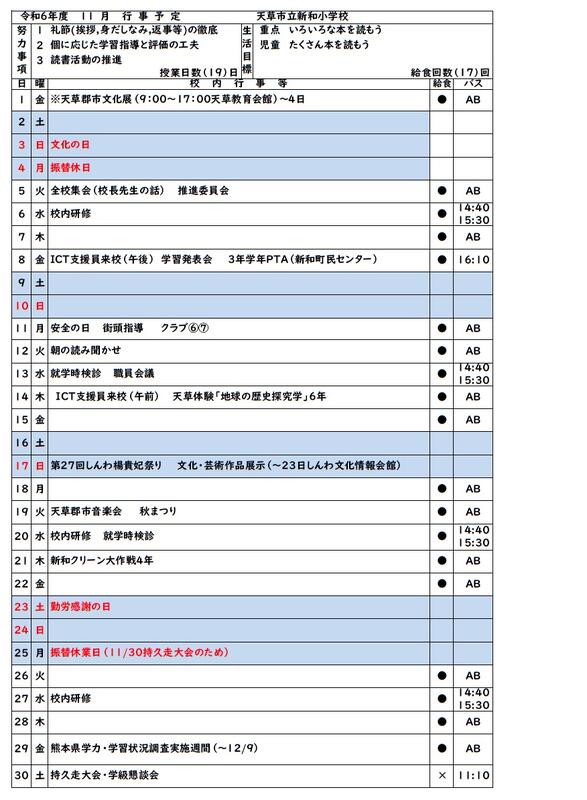 令和6年度　11月　行事予定　　天草市立新和小学校

努力事項
1 礼節(挨拶,身だしなみ,返事等)の徹底
2 個に応じた学習指導と評価の工夫
3 読書活動の推進

生活目標
重点　いろいろな本を読もう
児童　たくさん本を読もう

授業日数(19)日　　給食回数(17)回

| 日 | 曜 | 校内行事等 | 給食 | バス |
|---|---|---|---|---|
| 1 | 金 | ※天草郡市文化展(9:00~17:00天草教育会館)~4日 | ● | AB |
| 2 | 土 | | | |
| 3 | 日 | 文化の日 | | |
| 4 | 月 | 振替休日 | | |
| 5 | 火 | 全校集会(校長先生の話)　推進委員会 | ● | AB |
| 6 | 水 | 校内研修 | ● | 14:40 15:30 |
| 7 | 木 | | ● | AB |
| 8 | 金 | ICT支援員来校(午後)　学習発表会　3年学年PTA(新和町民センター) | ● | 16:10 |
| 9 | 土 | | | |
| 10 | 日 | | | |
| 11 | 月 | 安全の日　街頭指導　クラブ⑥⑦ | ● | AB |
| 12 | 火 | 朝の読み聞かせ | ● | AB |
| 13 | 水 | 就学時検診　職員会議 | ● | 14:40 15:30 |
| 14 | 木 | ICT支援員来校(午前)　天草体験「地球の歴史探究学」6年 | ● | AB |
| 15 | 金 | | ● | AB |
| 16 | 土 | | | |
| 17 | 日 | 第27回しんわ楊貴妃祭り　文化・芸術作品展示(~23日しんわ文化情報会館) | | |
| 18 | 月 | | ● | AB |
| 19 | 火 | 天草郡市音楽会　秋まつり | ● | AB |
| 20 | 水 | 校内研修　就学時検診 | ● | 14:40 15:30 |
| 21 | 木 | 新和クリーン大作戦4年 | ● | AB |
| 22 | 金 | | ● | AB |
| 23 | 土 | 勤労感謝の日 | | |
| 24 | 日 | | | |
| 25 | 月 | 振替休業日(11/30持久走大会のため) | | |
| 26 | 火 | | ● | AB |
| 27 | 水 | 校内研修 | ● | 14:40 15:30 |
| 28 | 木 | | ● | AB |
| 29 | 金 | 熊本県学力・学習状況調査実施週間(~12/9) | ● | AB |
| 30 | 土 | 持久走大会・学級懇談会 | × | 11:10 |